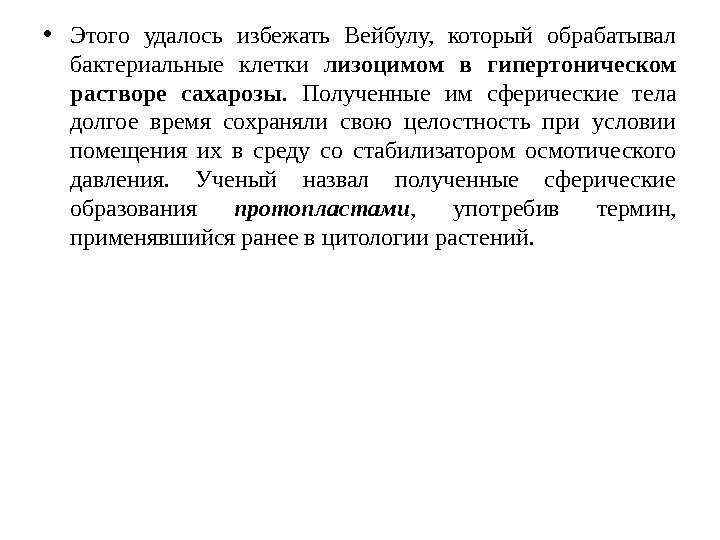 • Этого удалось избежать Вейбулу, который обрабатывал бактериальные клетки лизоцимом в гипертоническом растворе сахарозы. Полученные им сферические тела долгое время сохраняли свою целостность при условии помещения их в среду со стабилизатором осмотического давления. Ученый назвал полученные сферические образования протопластами, употребив термин, применявшийся ранее в цитологии растений.